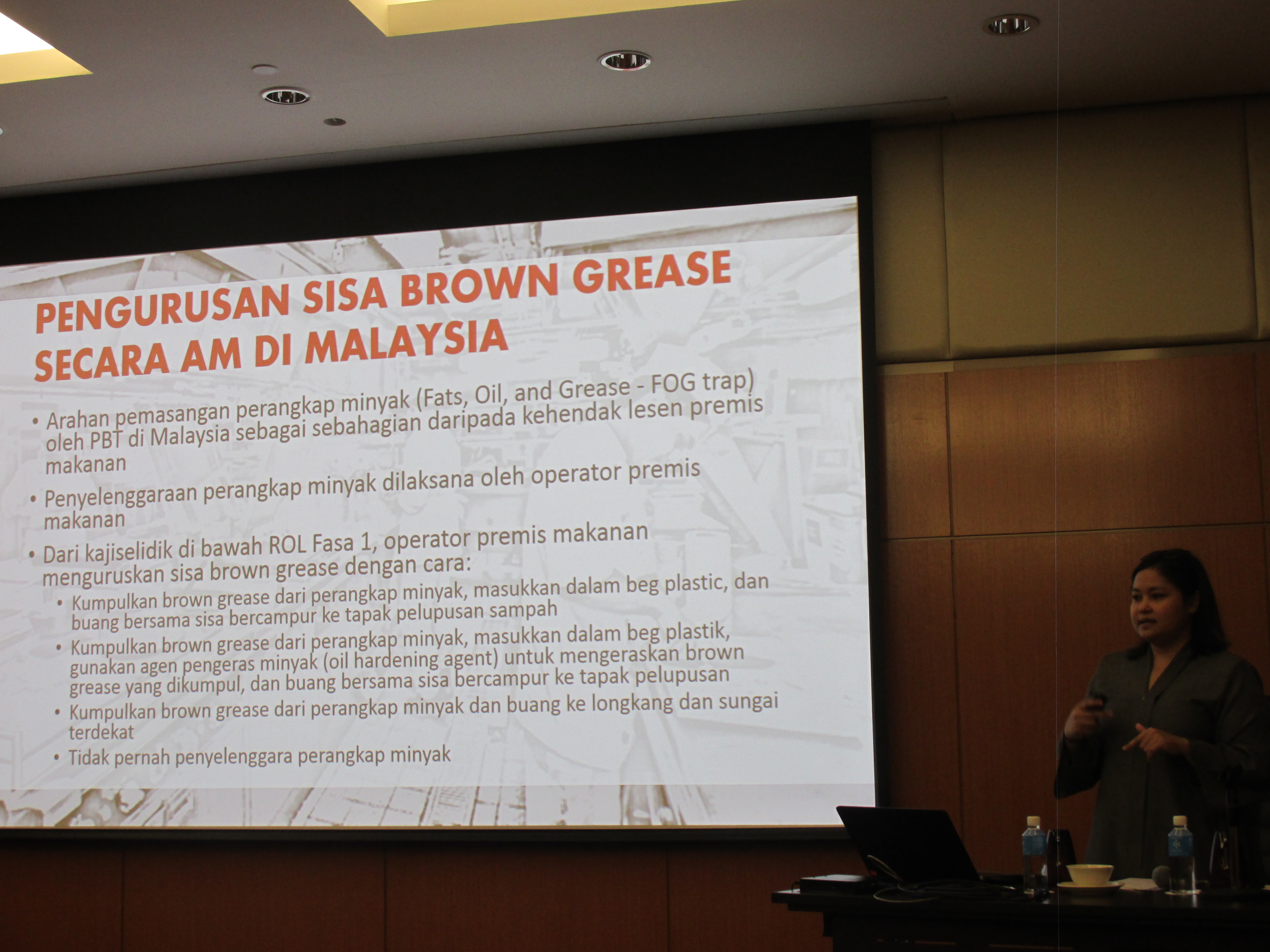 PENGURUSAN SISA BROWN GREASE SECARA AM DI MALAYSIA

• Arahan pemasangan perangkap minyak (Fats, Oil, and Grease - FOG trap) oleh PBT di Malaysia sebagai sebahagian daripada kehendak lesen premis makanan

• Penyelenggaraan perangkap minyak dilaksana oleh operator premis makanan

• Dari kajiselidik di bawah ROL Fasa 1, operator premis makanan menguruskan sisa brown grease dengan cara:

• Kumpulkan brown grease dari perangkap minyak, masukkan dalam beg plastic, dan buang bersama sisa bercampur ke tapak pelupusan sampah

• Kumpulkan brown grease dari perangkap minyak, masukkan dalam beg plastik, gunakan agen pengeras minyak (oil hardening agent) untuk mengeraskan brown grease yang dikumpul, dan buang bersama sisa bercampur ke tapak pelupusan

• Kumpulkan brown grease dari perangkap minyak dan buang ke longkang dan sungai terdekat

• Tidak pernah penyelenggara perangkap minyak